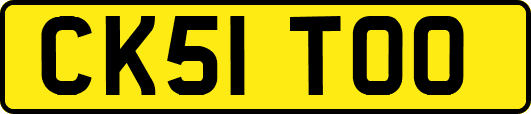 CK51 TOO